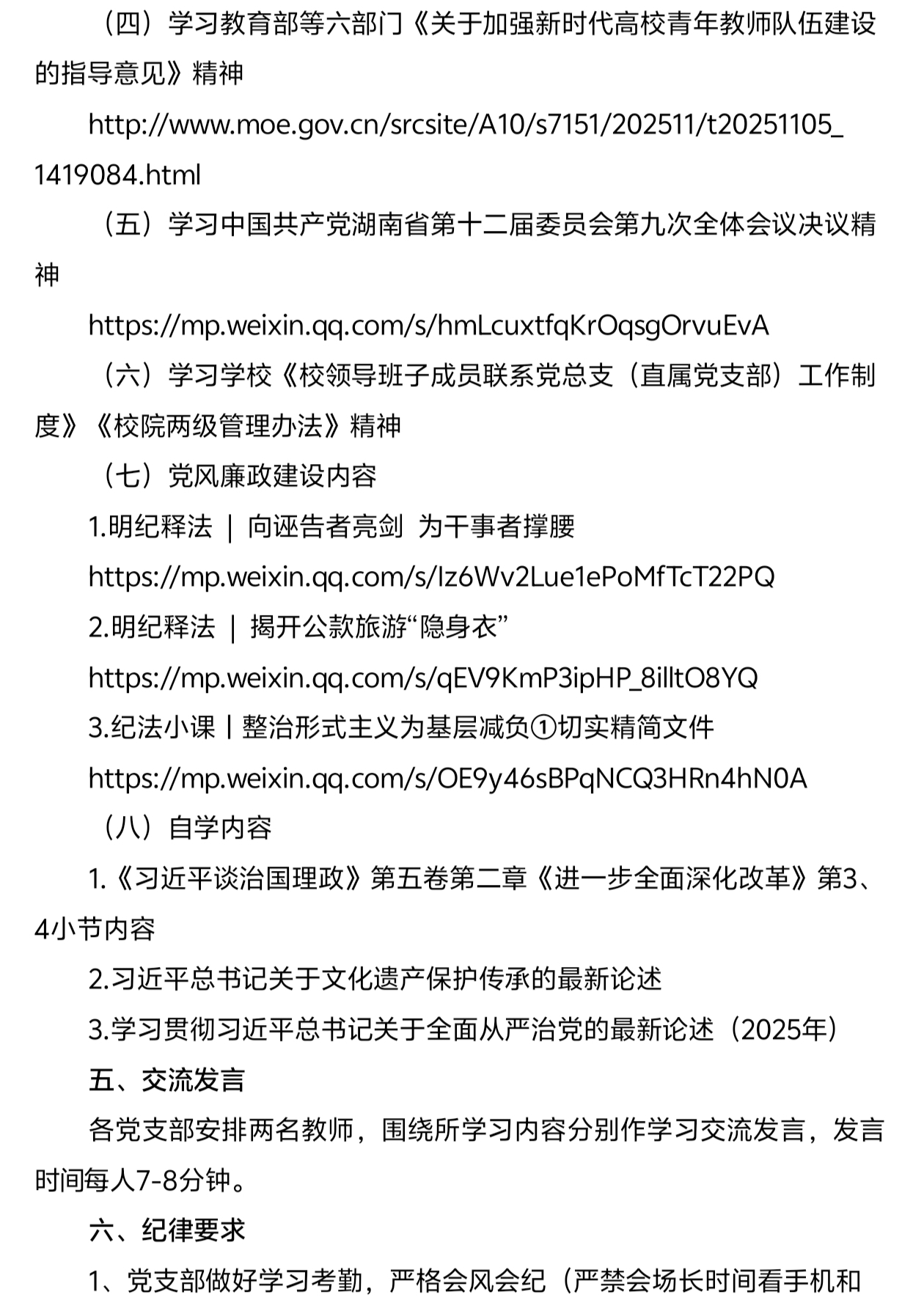 （四）学习教育部等六部门《关于加强新时代高校青年教师队伍建设的指导意见》精神

http://www.moe.gov.cn/srcsite/A10/s7151/202511/t20251105_1419084.html

（五）学习中国共产党湖南省第十二届委员会第九次全体会议决议精神

https://mp.weixin.qq.com/s/hmLcuxtfqKrOqsgOrvuEvA

（六）学习学校《校领导班子成员联系党总支（直属党支部）工作制度》《校院两级管理办法》精神

（七）党风廉政建设内容

1.明纪释法 ｜ 向诬告者亮剑 为干事者撑腰

https://mp.weixin.qq.com/s/Iz6Wv2Lue1ePoMfTcT22PQ

2.明纪释法 ｜ 揭开公款旅游“隐身衣”

https://mp.weixin.qq.com/s/qEV9KmP3ipHP_8illtO8YQ

3.纪法小课丨整治形式主义为基层减负①切实精简文件

https://mp.weixin.qq.com/s/OE9y46sBPqNCQ3HRn4hN0A

（八）自学内容

1.《习近平谈治国理政》第五卷第二章《进一步全面深化改革》第3、4小节内容

2.习近平总书记关于文化遗产保护传承的最新论述

3.学习贯彻习近平总书记关于全面从严治党的最新论述（2025年）

五、交流发言

各党支部安排两名教师，围绕所学习内容分别作学习交流发言，发言时间每人7-8分钟。

六、纪律要求

1、党支部做好学习考勤，严格会风会纪（严禁会场长时间看手机和